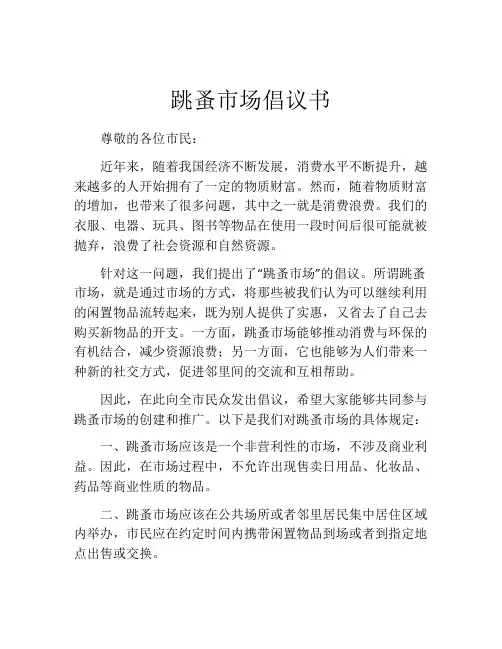 跳蚤市场倡议书

尊敬的各位市民：

近年来，随着我国经济不断发展，消费水平不断提升，越来越多的人开始拥有了一定的物质财富。然而，随着物质财富的增加，也带来了很多问题，其中之一就是消费浪费。我们的衣服、电器、玩具、图书等物品在使用一段时间后很可能就被抛弃，浪费了社会资源和自然资源。

针对这一问题，我们提出了“跳蚤市场”的倡议。所谓跳蚤市场，就是通过市场的方式，将那些被我们认为可以继续利用的闲置物品流转起来，既为别人提供了实惠，又省去了自己去购买新物品的开支。一方面，跳蚤市场能够推动消费与环保的有机结合，减少资源浪费；另一方面，它也能够为人们带来一种新的社交方式，促进邻里间的交流和互相帮助。

因此，在此向全市民众发出倡议，希望大家能够共同参与跳蚤市场的创建和推广。以下是我们对跳蚤市场的具体规定：

一、跳蚤市场应该是一个非营利性的市场，不涉及商业利益。因此，在市场过程中，不允许出现售卖日用品、化妆品、药品等商业性质的物品。

二、跳蚤市场应该在公共场所或者邻里居民集中居住区域内举办，市民应在约定时间内携带闲置物品到场或者到指定地点出售或交换。